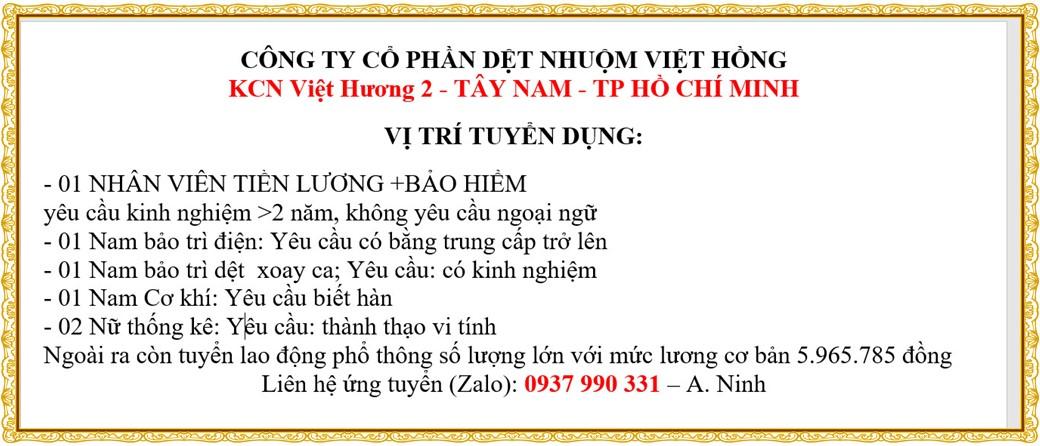 CÔNG TY CỔ PHẦN DỆT NHUỘM VIỆT HỒNG
KCN Việt Hương 2 - TÂY NAM - TP HỒ CHÍ MINH

VỊ TRÍ TUYỂN DỤNG:

- 01 NHÂN VIÊN TIỀN LƯƠNG +BẢO HIỂM
yêu cầu kinh nghiệm >2 năm, không yêu cầu ngoại ngữ
- 01 Nam bảo trì điện: Yêu cầu có bằng trung cấp trở lên
- 01 Nam bảo trì dệt xoay ca; Yêu cầu: có kinh nghiệm
- 01 Nam Cơ khí: Yêu cầu biết hàn
- 02 Nữ thống kê: Yêu cầu: thành thạo vi tính
Ngoài ra còn tuyển lao động phổ thông số lượng lớn với mức lương cơ bản 5.965.785 đồng
Liên hệ ứng tuyển (Zalo): 0937 990 331 – A. Ninh